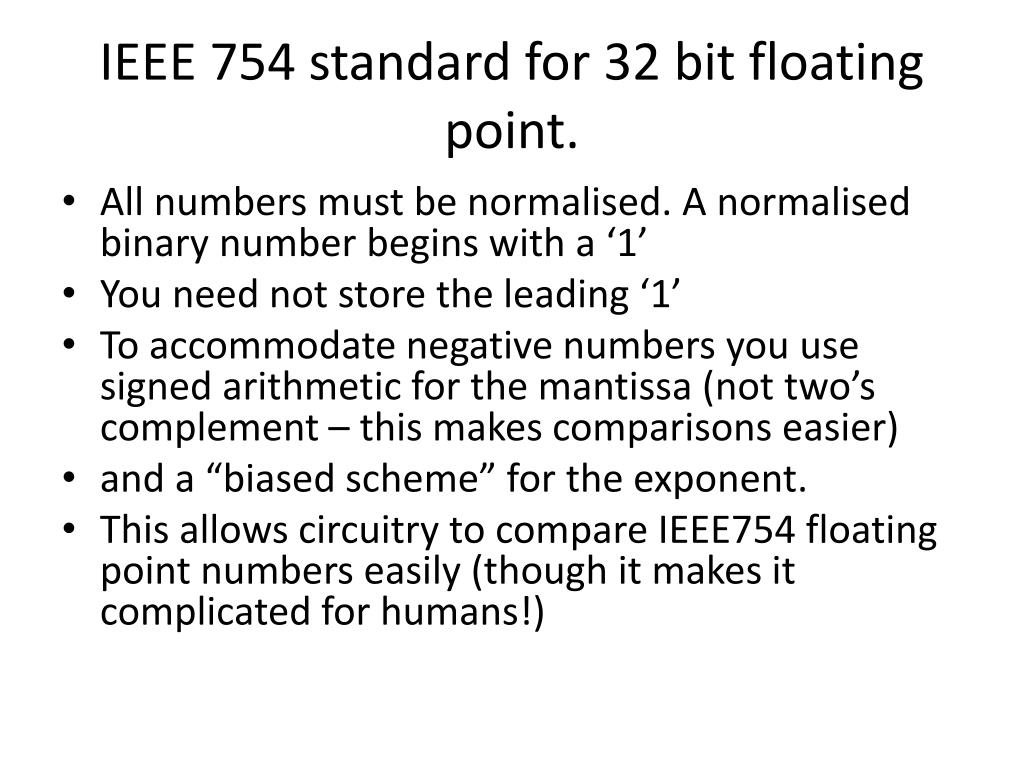 IEEE 754 standard for 32 bit floating point.

• All numbers must be normalised. A normalised binary number begins with a ‘1’
• You need not store the leading ‘1’
• To accommodate negative numbers you use signed arithmetic for the mantissa (not two’s complement – this makes comparisons easier)
• and a “biased scheme” for the exponent.
• This allows circuitry to compare IEEE754 floating point numbers easily (though it makes it complicated for humans!)